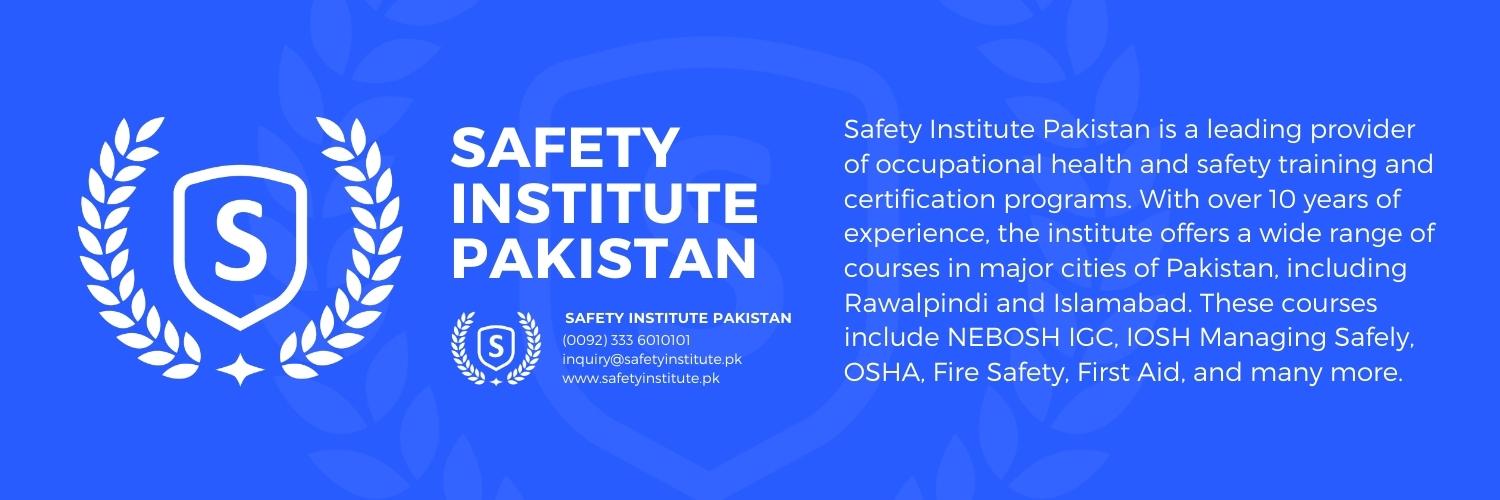 S

SAFETY INSTITUTE PAKISTAN

S

SAFETY INSTITUTE PAKISTAN
(0092) 333 6010101
inquiry@safetyinstitute.pk
www.safetyinstitute.pk

Safety Institute Pakistan is a leading provider of occupational health and safety training and certification programs. With over 10 years of experience, the institute offers a wide range of courses in major cities of Pakistan, including Rawalpindi and Islamabad. These courses include NEBOSH IGC, IOSH Managing Safely, OSHA, Fire Safety, First Aid, and many more.